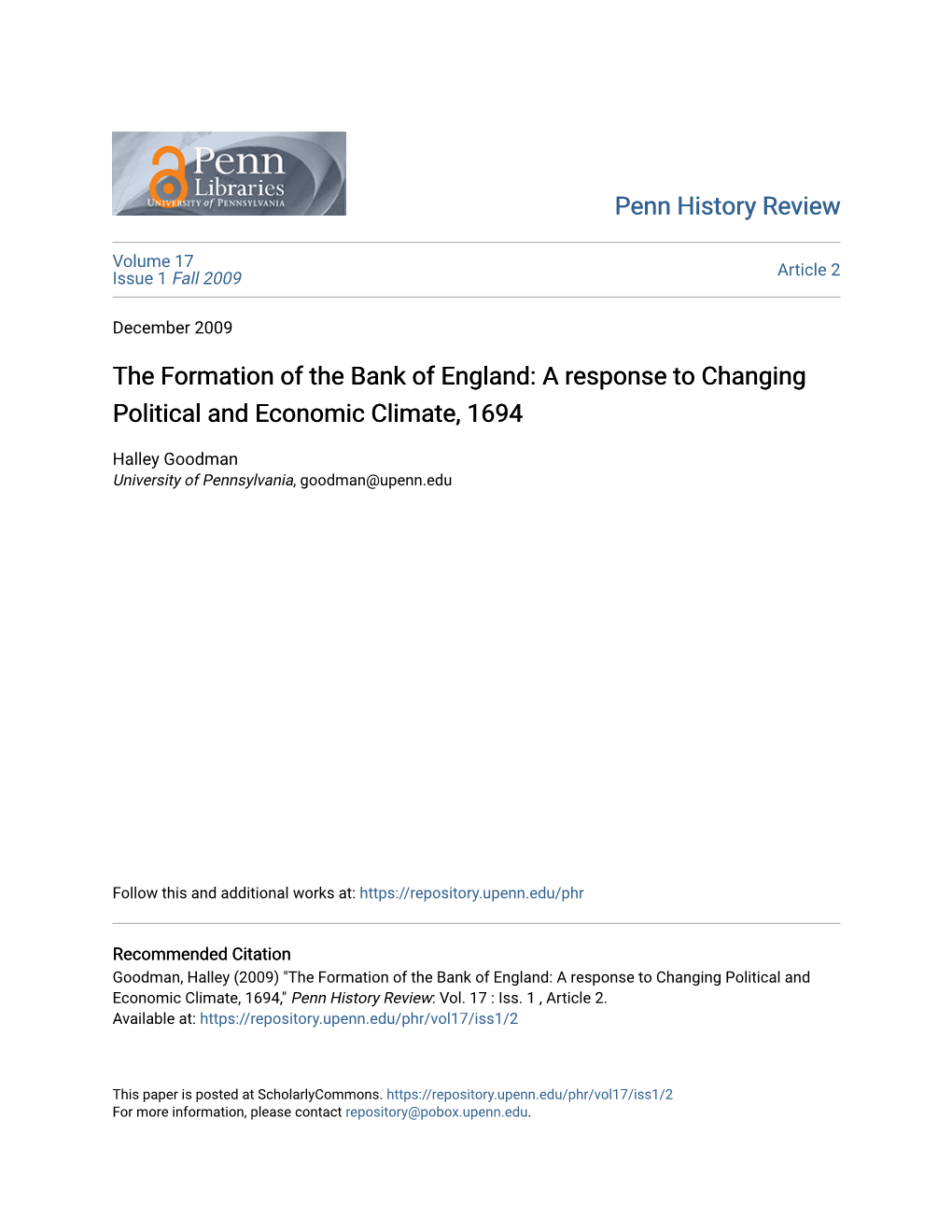 Penn Libraries
UNIVERSITY of PENNSYLVANIA

Penn History Review

Volume 17
Issue 1 Fall 2009

Article 2

December 2009

The Formation of the Bank of England: A response to Changing Political and Economic Climate, 1694

Halley Goodman
University of Pennsylvania, goodman@upenn.edu

Follow this and additional works at: https://repository.upenn.edu/phr

Recommended Citation
Goodman, Halley (2009) "The Formation of the Bank of England: A response to Changing Political and Economic Climate, 1694," Penn History Review: Vol. 17 : Iss. 1 , Article 2.
Available at: https://repository.upenn.edu/phr/vol17/iss1/2

This paper is posted at ScholarlyCommons. https://repository.upenn.edu/phr/vol17/iss1/2
For more information, please contact repository@pobox.upenn.edu.